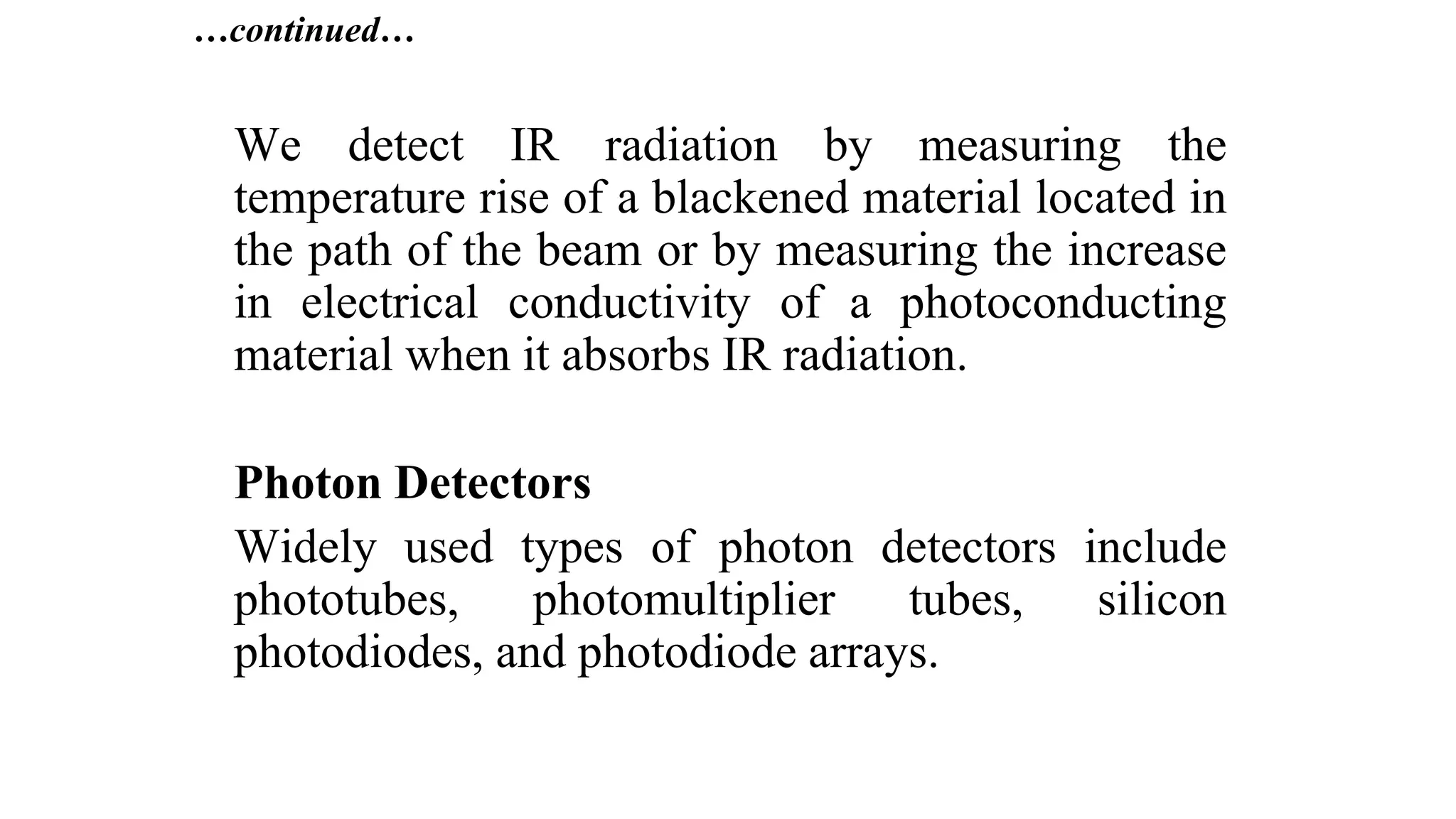 …continued…

We detect IR radiation by measuring the temperature rise of a blackened material located in the path of the beam or by measuring the increase in electrical conductivity of a photoconducting material when it absorbs IR radiation.

Photon Detectors

Widely used types of photon detectors include phototubes, photomultiplier tubes, silicon photodiodes, and photodiode arrays.